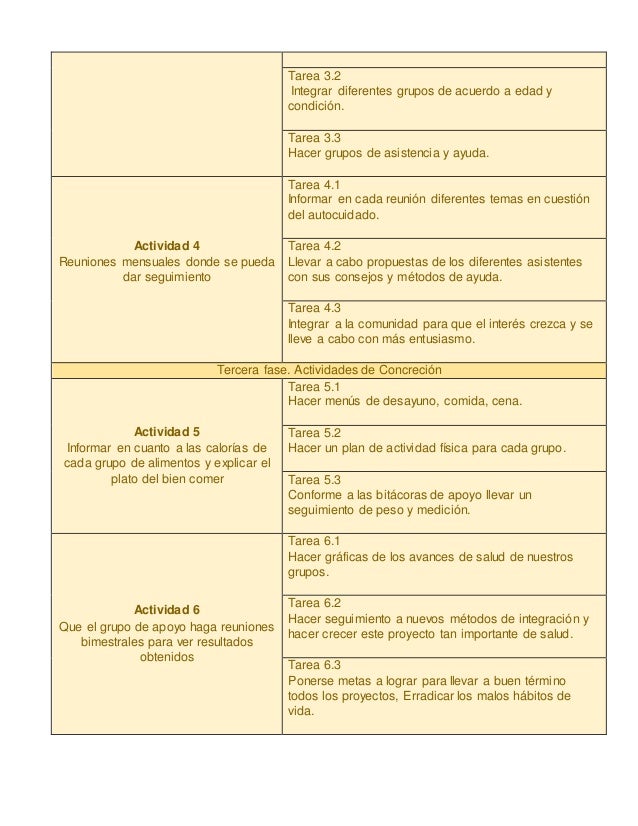 | | |
|---|---|
| | |
| | Tarea 3.2 Integrar diferentes grupos de acuerdo a edad y condición. |
| | Tarea 3.3 Hacer grupos de asistencia y ayuda. |
| **Actividad 4** Reuniones mensuales donde se pueda dar seguimiento | Tarea 4.1 Informar en cada reunión diferentes temas en cuestión del autocuidado. |
| | Tarea 4.2 Llevar a cabo propuestas de los diferentes asistentes con sus consejos y métodos de ayuda. |
| | Tarea 4.3 Integrar a la comunidad para que el interés crezca y se lleve a cabo con más entusiasmo. |
| Tercera fase. Actividades de Concreción | |
| **Actividad 5** Informar en cuanto a las calorías de cada grupo de alimentos y explicar el plato del bien comer | Tarea 5.1 Hacer menús de desayuno, comida, cena. |
| | Tarea 5.2 Hacer un plan de actividad física para cada grupo. |
| | Tarea 5.3 Conforme a las bitácoras de apoyo llevar un seguimiento de peso y medición. |
| **Actividad 6** Que el grupo de apoyo haga reuniones bimestrales para ver resultados obtenidos | Tarea 6.1 Hacer gráficas de los avances de salud de nuestros grupos. |
| | Tarea 6.2 Hacer seguimiento a nuevos métodos de integración y hacer crecer este proyecto tan importante de salud. |
| | Tarea 6.3 Ponerse metas a lograr para llevar a buen término todos los proyectos, Erradicar los malos hábitos de vida. |